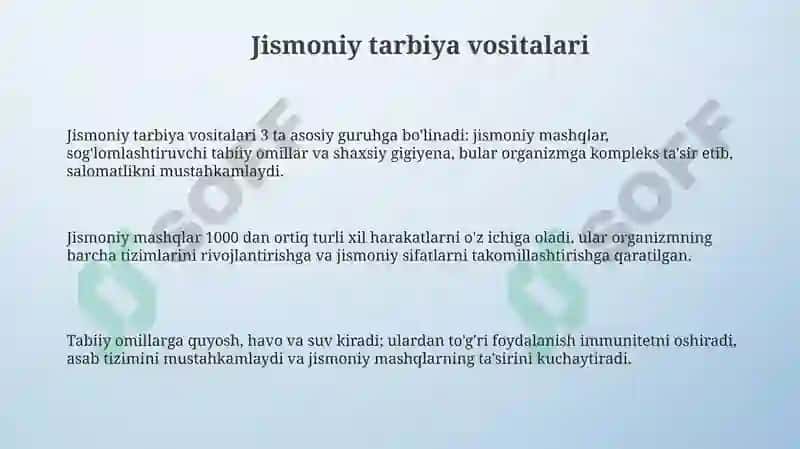 Jismoniy tarbiya vositalari

Jismoniy tarbiya vositalari 3 ta asosiy guruhga bo'linadi: jismoniy mashqlar, sog'lomlashtiruvchi tabiiy omillar va shaxsiy gigiyena, bular organizmga kompleks ta'sir etib, salomatlikni mustahkamlaydi.

Jismoniy mashqlar 1000 dan ortiq turli xil harakatlarni o'z ichiga oladi, ular organizmning barcha tizimlarini rivojlantirishga va jismoniy sifatlarni takomillashtirishga qaratilgan.

Tabiiy omillarga quyosh, havo va suv kiradi; ulardan to'g'ri foydalanish immunitetni oshiradi, asab tizimini mustahkamlaydi va jismoniy mashqlarning ta'sirini kuchaytiradi.

SOFF

SOFF